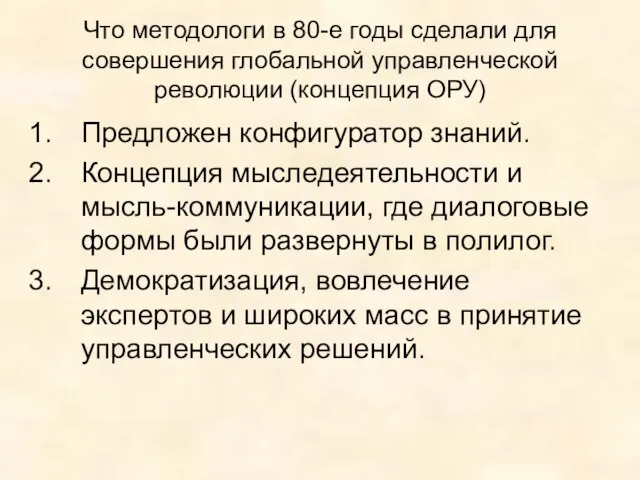 Что методологи в 80-е годы сделали для совершения глобальной управленческой революции (концепция ОРУ)

1. Предложен конфигуратор знаний.
2. Концепция мыследеятельности и мысль-коммуникации, где диалоговые формы были развернуты в полилог.
3. Демократизация, вовлечение экспертов и широких масс в принятие управленческих решений.